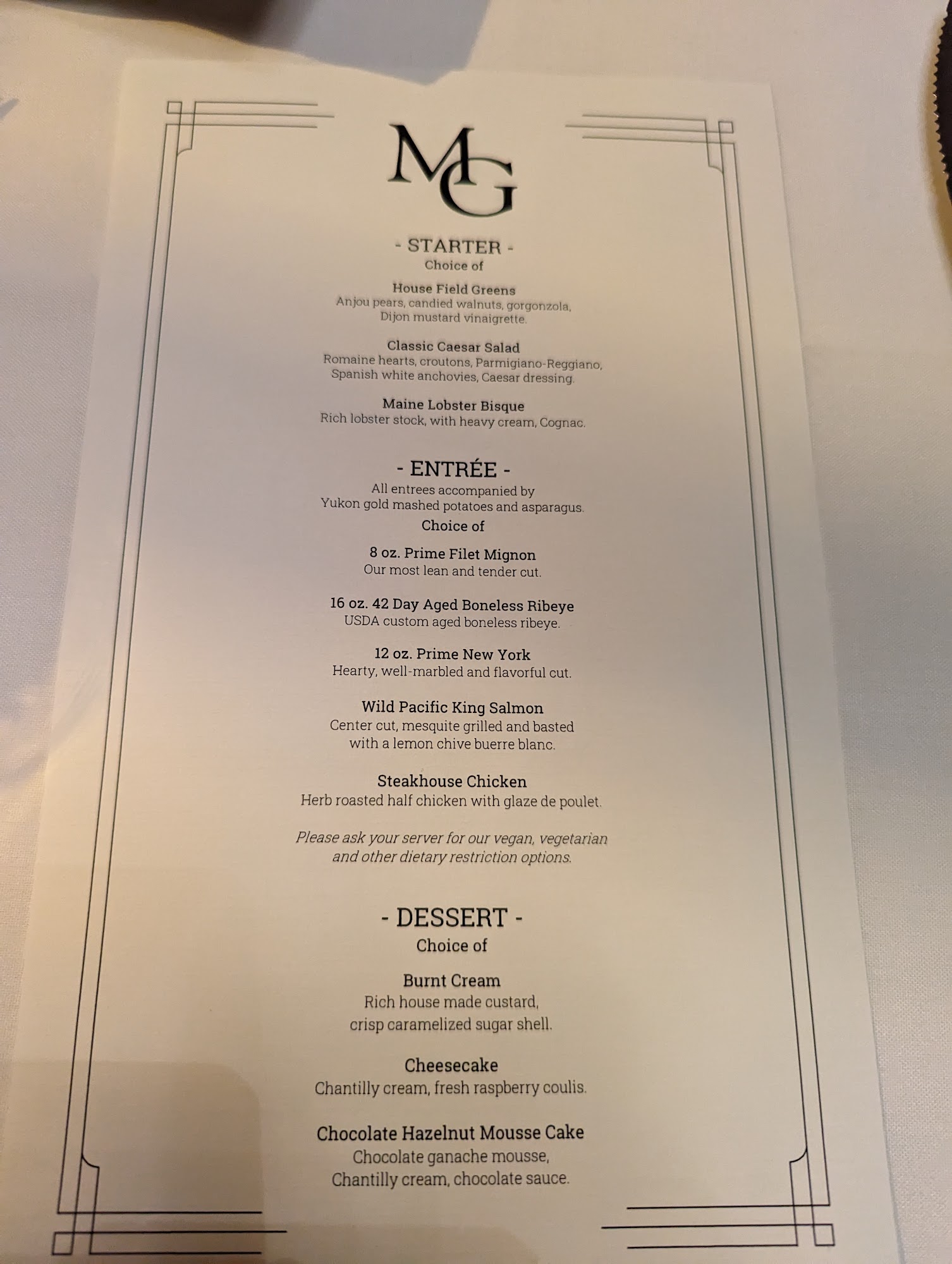 MG

- STARTER -
Choice of

House Field Greens
Anjou pears, candied walnuts, gorgonzola, Dijon mustard vinaigrette.

Classic Caesar Salad
Romaine hearts, croutons, Parmigiano-Reggiano, Spanish white anchovies, Caesar dressing.

Maine Lobster Bisque
Rich lobster stock, with heavy cream, Cognac.

- ENTRÉE -
All entrees accompanied by Yukon gold mashed potatoes and asparagus.
Choice of

8 oz. Prime Filet Mignon
Our most lean and tender cut.

16 oz. 42 Day Aged Boneless Ribeye
USDA custom aged boneless ribeye.

12 oz. Prime New York
Hearty, well-marbled and flavorful cut.

Wild Pacific King Salmon
Center cut, mesquite grilled and basted with a lemon chive buerre blanc.

Steakhouse Chicken
Herb roasted half chicken with glaze de poulet.

Please ask your server for our vegan, vegetarian and other dietary restriction options.

- DESSERT -
Choice of

Burnt Cream
Rich house made custard, crisp caramelized sugar shell.

Cheesecake
Chantilly cream, fresh raspberry coulis.

Chocolate Hazelnut Mousse Cake
Chocolate ganache mousse, Chantilly cream, chocolate sauce.